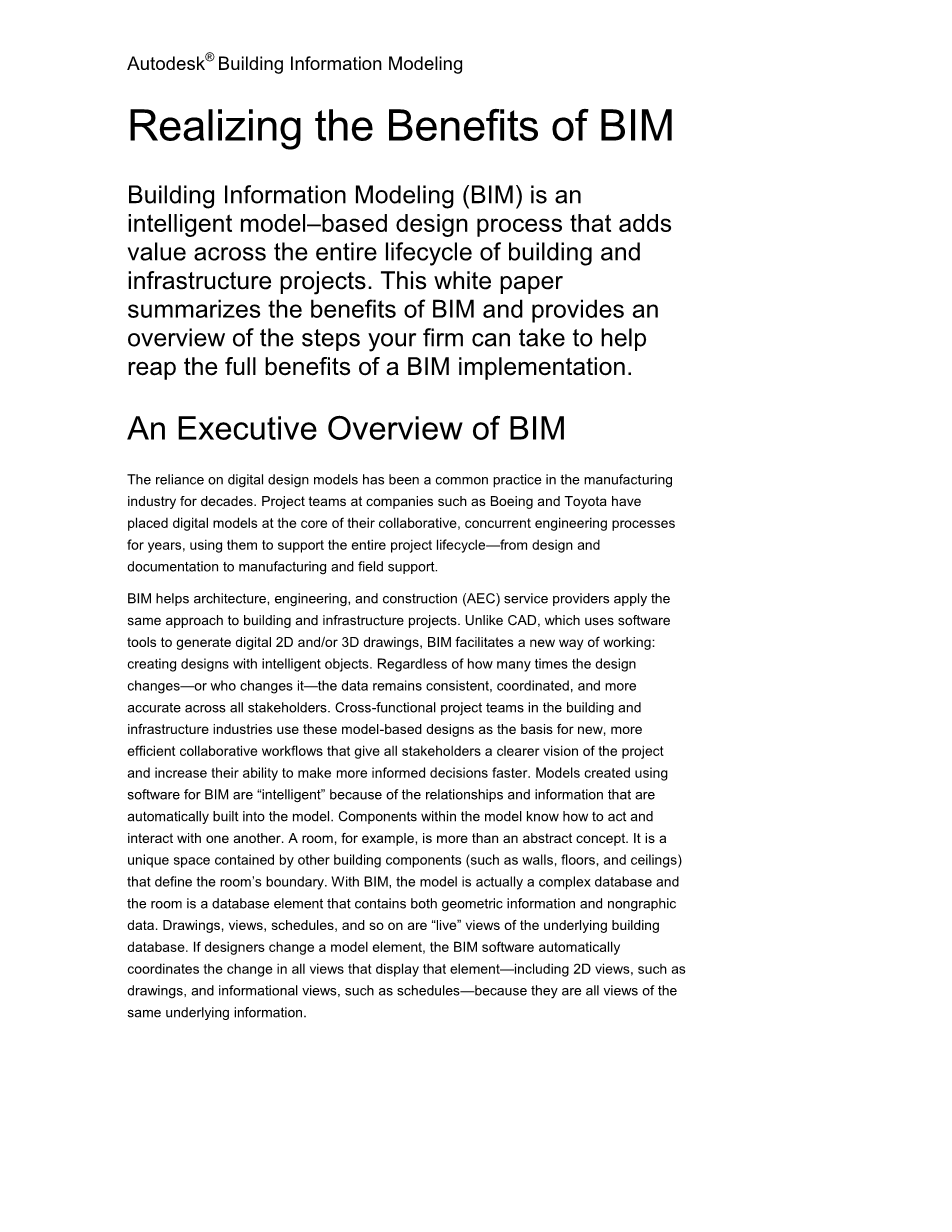 Autodesk® Building Information Modeling

Realizing the Benefits of BIM

Building Information Modeling (BIM) is an intelligent model–based design process that adds value across the entire lifecycle of building and infrastructure projects. This white paper summarizes the benefits of BIM and provides an overview of the steps your firm can take to help reap the full benefits of a BIM implementation.

An Executive Overview of BIM

The reliance on digital design models has been a common practice in the manufacturing industry for decades. Project teams at companies such as Boeing and Toyota have placed digital models at the core of their collaborative, concurrent engineering processes for years, using them to support the entire project lifecycle—from design and documentation to manufacturing and field support.

BIM helps architecture, engineering, and construction (AEC) service providers apply the same approach to building and infrastructure projects. Unlike CAD, which uses software tools to generate digital 2D and/or 3D drawings, BIM facilitates a new way of working: creating designs with intelligent objects. Regardless of how many times the design changes—or who changes it—the data remains consistent, coordinated, and more accurate across all stakeholders. Cross-functional project teams in the building and infrastructure industries use these model-based designs as the basis for new, more efficient collaborative workflows that give all stakeholders a clearer vision of the project and increase their ability to make more informed decisions faster. Models created using software for BIM are “intelligent” because of the relationships and information that are automatically built into the model. Components within the model know how to act and interact with one another. A room, for example, is more than an abstract concept. It is a unique space contained by other building components (such as walls, floors, and ceilings) that define the room’s boundary. With BIM, the model is actually a complex database and the room is a database element that contains both geometric information and nongraphic data. Drawings, views, schedules, and so on are “live” views of the underlying building database. If designers change a model element, the BIM software automatically coordinates the change in all views that display that element—including 2D views, such as drawings, and informational views, such as schedules—because they are all views of the same underlying information.